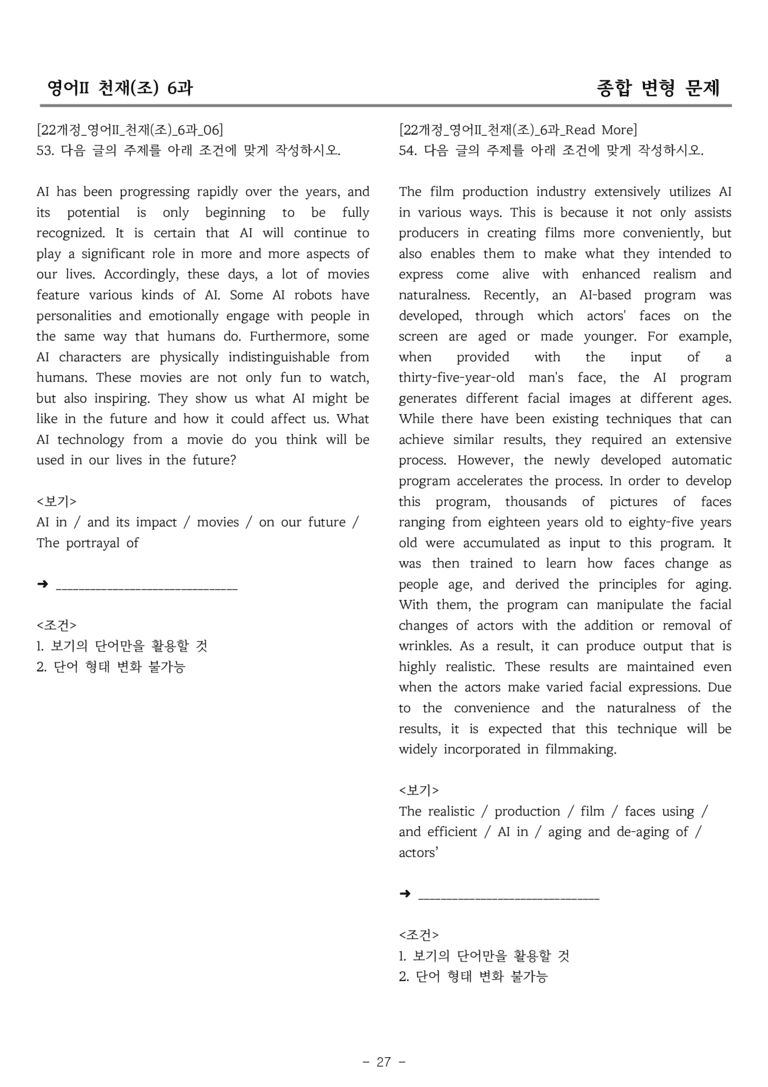 영어II 천재(조) 6과

종합 변형 문제

[22개정_영어II_천재(조)_6과_06]
53. 다음 글의 주제를 아래 조건에 맞게 작성하시오.

AI has been progressing rapidly over the years, and its potential is only beginning to be fully recognized. It is certain that AI will continue to play a significant role in more and more aspects of our lives. Accordingly, these days, a lot of movies feature various kinds of AI. Some AI robots have personalities and emotionally engage with people in the same way that humans do. Furthermore, some AI characters are physically indistinguishable from humans. These movies are not only fun to watch, but also inspiring. They show us what AI might be like in the future and how it could affect us. What AI technology from a movie do you think will be used in our lives in the future?

<보기>
AI in / and its impact / movies / on our future / The portrayal of

➜ ____

<조건>
1. 보기의 단어만을 활용할 것
2. 단어 형태 변화 불가능

[22개정_영어II_천재(조)_6과_Read More]
54. 다음 글의 주제를 아래 조건에 맞게 작성하시오.

The film production industry extensively utilizes AI in various ways. This is because it not only assists producers in creating films more conveniently, but also enables them to make what they intended to express come alive with enhanced realism and naturalness. Recently, an AI-based program was developed, through which actors' faces on the screen are aged or made younger. For example, when provided with the input of a thirty-five-year-old man's face, the AI program generates different facial images at different ages. While there have been existing techniques that can achieve similar results, they required an extensive process. However, the newly developed automatic program accelerates the process. In order to develop this program, thousands of pictures of faces ranging from eighteen years old to eighty-five years old were accumulated as input to this program. It was then trained to learn how faces change as people age, and derived the principles for aging. With them, the program can manipulate the facial changes of actors with the addition or removal of wrinkles. As a result, it can produce output that is highly realistic. These results are maintained even when the actors make varied facial expressions. Due to the convenience and the naturalness of the results, it is expected that this technique will be widely incorporated in filmmaking.

<보기>
The realistic / production / film / faces using / and efficient / AI in / aging and de-aging of / actors'

➜ ____

<조건>
1. 보기의 단어만을 활용할 것
2. 단어 형태 변화 불가능

- 27 -